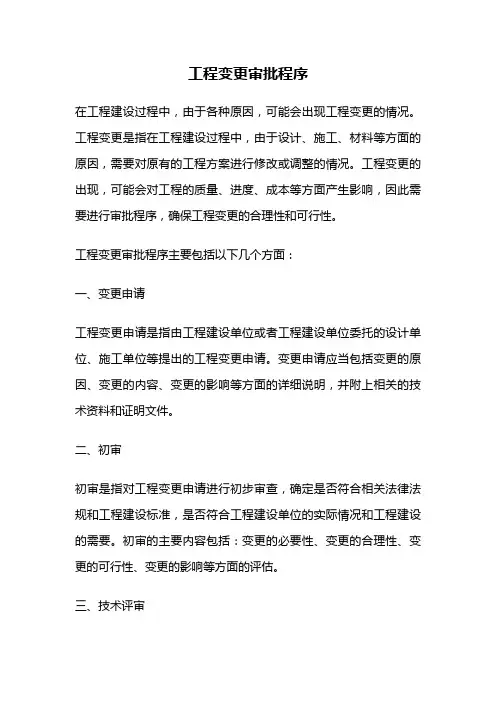 工程变更审批程序

在工程建设过程中，由于各种原因，可能会出现工程变更的情况。工程变更是指在工程建设过程中，由于设计、施工、材料等方面的原因，需要对原有的工程方案进行修改或调整的情况。工程变更的出现，可能会对工程的质量、进度、成本等方面产生影响，因此需要进行审批程序，确保工程变更的合理性和可行性。

工程变更审批程序主要包括以下几个方面：

一、变更申请

工程变更申请是指由工程建设单位或者工程建设单位委托的设计单位、施工单位等提出的工程变更申请。变更申请应当包括变更的原因、变更的内容、变更的影响等方面的详细说明，并附上相关的技术资料和证明文件。

二、初审

初审是指对工程变更申请进行初步审查，确定是否符合相关法律法规和工程建设标准，是否符合工程建设单位的实际情况和工程建设的需要。初审的主要内容包括：变更的必要性、变更的合理性、变更的可行性、变更的影响等方面的评估。

三、技术评审